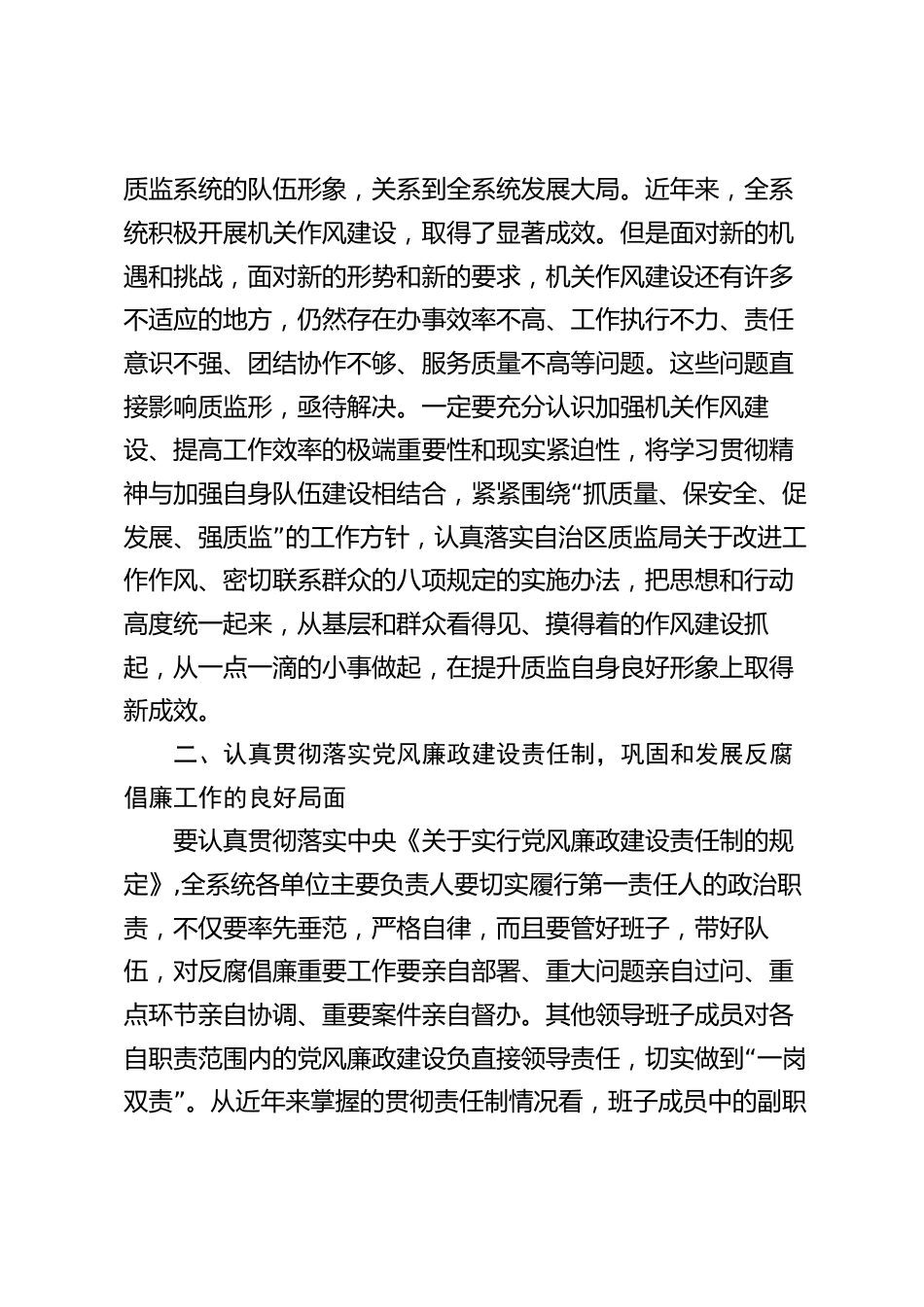 质监系统的队伍形象，关系到全系统发展大局。近年来，全系统积极开展机关作风建设，取得了显著成效。但是面对新的机遇和挑战，面对新的形势和新的要求，机关作风建设还有许多不适应的地方，仍然存在办事效率不高、工作执行不力、责任意识不强、团结协作不够、服务质量不高等问题。这些问题直接影响质监形，亟待解决。一定要充分认识加强机关作风建设、提高工作效率的极端重要性和现实紧迫性，将学习贯彻精神与加强自身队伍建设相结合，紧紧围绕“抓质量、保安全、促发展、强质监”的工作方针，认真落实自治区质监局关于改进工作作风、密切联系群众的八项规定的实施办法，把思想和行动高度统一起来，从基层和群众看得见、摸得着的作风建设抓起，从一点一滴的小事做起，在提升质监自身良好形象上取得新成效。

二、认真贯彻落实党风廉政建设责任制，巩固和发展反腐倡廉工作的良好局面

要认真贯彻落实中央《关于实行党风廉政建设责任制的规定》,全系统各单位主要负责人要切实履行第一责任人的政治职责，不仅要率先垂范，严格自律，而且要管好班子，带好队伍，对反腐倡廉重要工作要亲自部署、重大问题亲自过问、重点环节亲自协调、重要案件亲自督办。其他领导班子成员对各自职责范围内的党风廉政建设负直接领导责任，切实做到“一岗双责”。从近年来掌握的贯彻责任制情况看，班子成员中的副职